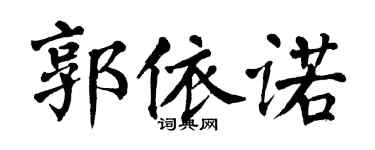 郭依诺
词典网